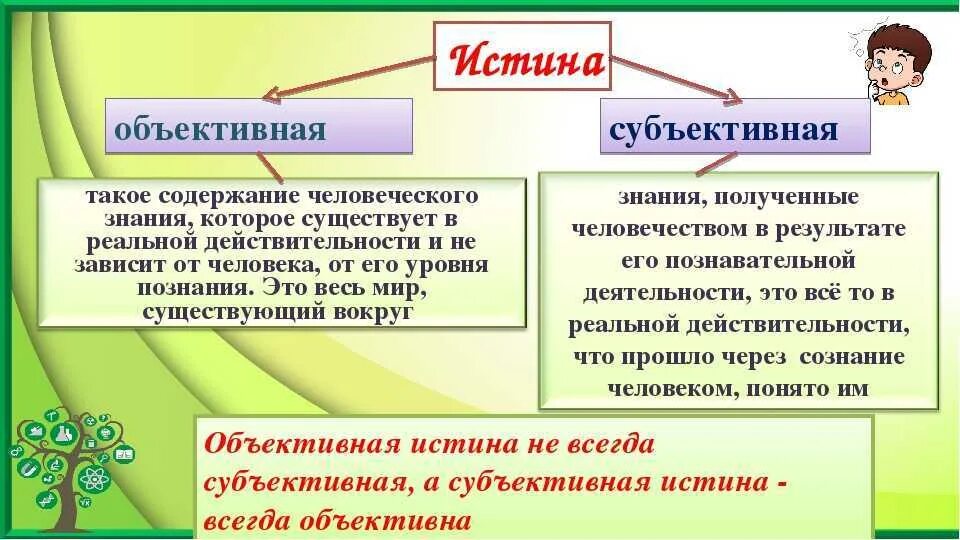 Истина

объективная

субъективная

такое содержание человеческого знания, которое существует в реальной действительности и не зависит от человека, от его уровня познания. Это весь мир, существующий вокруг

знания, полученные человечеством в результате его познавательной деятельности, это всё то в реальной действительности, что прошло через сознание человеком, понято им

Объективная истина не всегда субъективная, а субъективная истина - всегда объективна